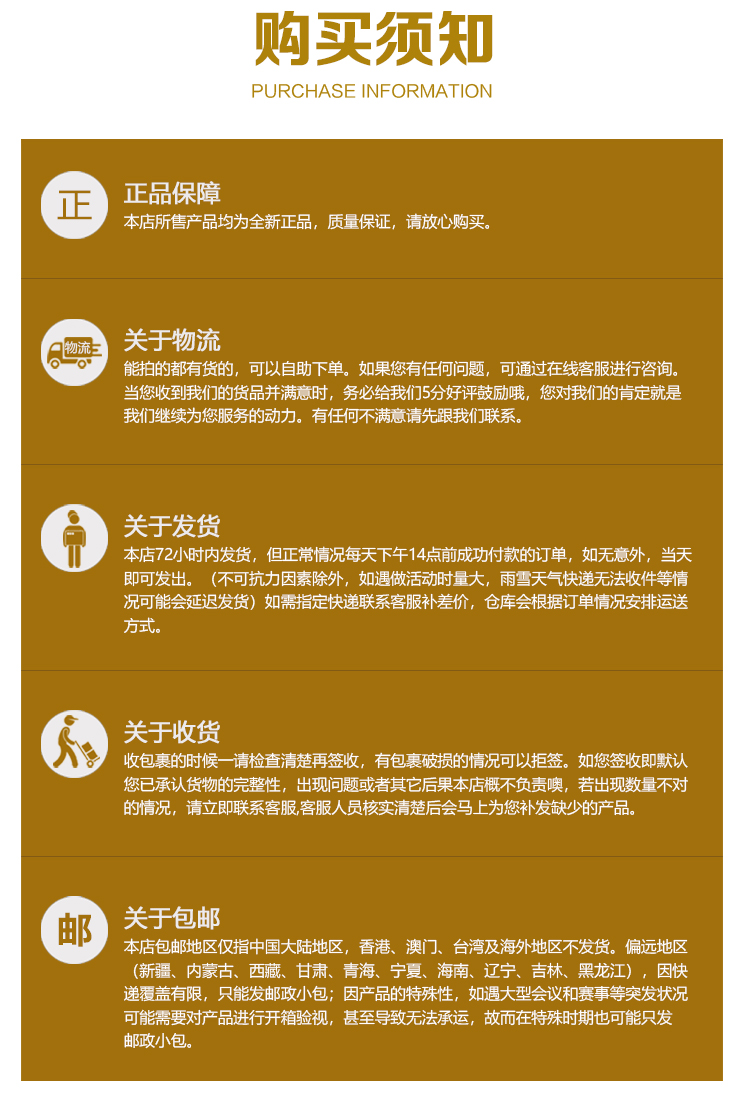 购买须知
PURCHASE INFORMATION

正

正品保障
本店所售产品均为全新正品，质量保证，请放心购买。

物流

关于物流
能拍的都有货的，可以自助下单。如果您有任何问题，可通过在线客服进行咨询。当您收到我们的货品并满意时，务必给我们5分好评鼓励哦，您对我们的肯定就是我们继续为您服务的动力。有任何不满意请先跟我们联系。

关于发货
本店72小时内发货，但正常情况每天下午14点前成功付款的订单，如无意外，当天即可发出。（不可抗力因素除外，如遇做活动时量大，雨雪天气快递无法收件等情况可能会延迟发货）如需指定快递联系客服补差价，仓库会根据订单情况安排运送方式。

关于收货
收包裹的时候一请检查清楚再签收，有包裹破损的情况可以拒签。如您签收即默认您已承认货物的完整性，出现问题或者其它后果本店概不负责噢，若出现数量不对的情况，请立即联系客服,客服人员核实清楚后会马上为您补发缺少的产品。

邮

关于包邮
本店包邮地区仅指中国大陆地区，香港、澳门、台湾及海外地区不发货。偏远地区（新疆、内蒙古、西藏、甘肃、青海、宁夏、海南、辽宁、吉林、黑龙江），因快递覆盖有限，只能发邮政小包；因产品的特殊性，如遇大型会议和赛事等突发状况可能需要对产品进行开箱验视，甚至导致无法承运，故而在特殊时期也可能只发邮政小包。